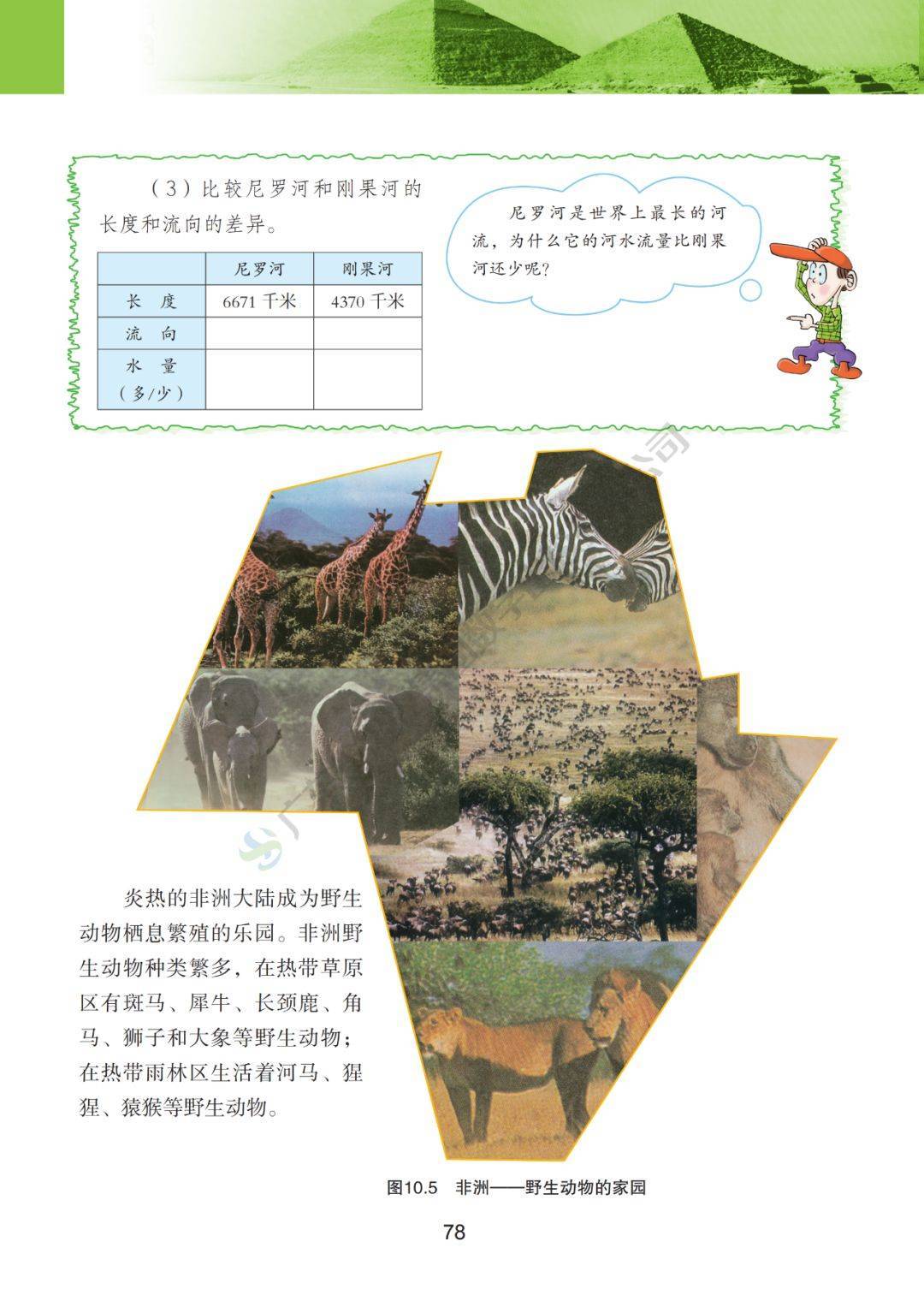 （3）比较尼罗河和刚果河的长度和流向的差异。

|  | 尼罗河 | 刚果河 |
|---|---|---|
| 长　度 | 6671 千米 | 4370 千米 |
| 流　向 |  |  |
| 水　量（多/少） |  |  |

尼罗河是世界上最长的河流，为什么它的河水流量比刚果河还少呢？

炎热的非洲大陆成为野生动物栖息繁殖的乐园。非洲野生动物种类繁多，在热带草原区有斑马、犀牛、长颈鹿、角马、狮子和大象等野生动物；在热带雨林区生活着河马、猩猩、猿猴等野生动物。

图10.5　非洲——野生动物的家园

78